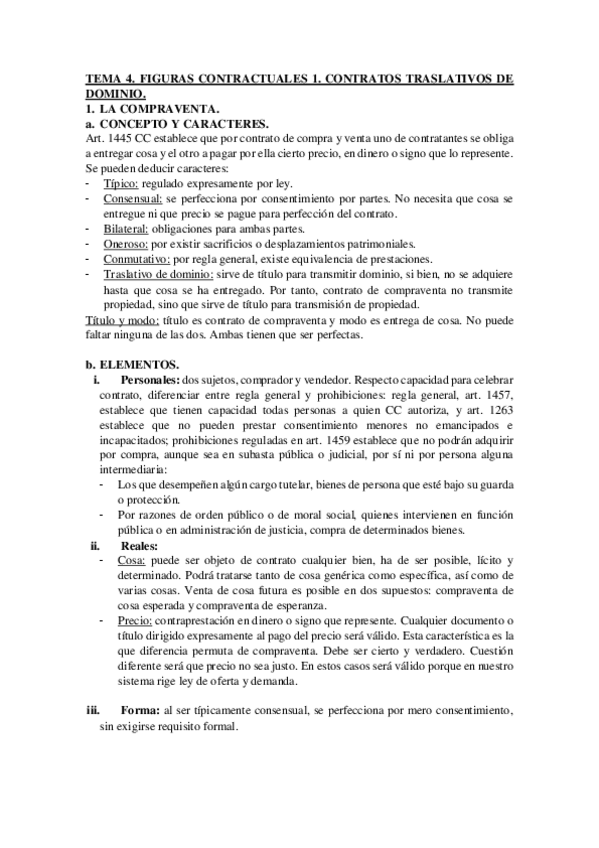 TEMA 4. FIGURAS CONTRACTUALES 1. CONTRATOS TRASLATIVOS DE DOMINIO.
1. LA COMPRAVENTA.
a. CONCEPTO Y CARACTERES.
Art. 1445 CC establece que por contrato de compra y venta uno de contratantes se obliga a entregar cosa y el otro a pagar por ella cierto precio, en dinero o signo que lo represente.
Se pueden deducir caracteres:
- Típico: regulado expresamente por ley.
- Consensual: se perfecciona por consentimiento por partes. No necesita que cosa se entregue ni que precio se pague para perfección del contrato.
- Bilateral: obligaciones para ambas partes.
- Oneroso: por existir sacrificios o desplazamientos patrimoniales.
- Conmutativo: por regla general, existe equivalencia de prestaciones.
- Traslativo de dominio: sirve de título para transmitir dominio, si bien, no se adquiere hasta que cosa se ha entregado. Por tanto, contrato de compraventa no transmite propiedad, sino que sirve de título para transmisión de propiedad.
Título y modo: título es contrato de compraventa y modo es entrega de cosa. No puede faltar ninguna de las dos. Ambas tienen que ser perfectas.

b. ELEMENTOS.
i. Personales: dos sujetos, comprador y vendedor. Respecto capacidad para celebrar contrato, diferenciar entre regla general y prohibiciones: regla general, art. 1457, establece que tienen capacidad todas personas a quien CC autoriza, y art. 1263 establece que no pueden prestar consentimiento menores no emancipados e incapacitados; prohibiciones reguladas en art. 1459 establece que no podrán adquirir por compra, aunque sea en subasta pública o judicial, por sí ni por persona alguna intermediaria:
- Los que desempeñen algún cargo tutelar, bienes de persona que esté bajo su guarda o protección.
- Por razones de orden público o de moral social, quienes intervienen en función pública o en administración de justicia, compra de determinados bienes.
ii. Reales:
- Cosa: puede ser objeto de contrato cualquier bien, ha de ser posible, lícito y determinado. Podrá tratarse tanto de cosa genérica como específica, así como de varias cosas. Venta de cosa futura es posible en dos supuestos: compraventa de cosa esperada y compraventa de esperanza.
- Precio: contraprestación en dinero o signo que represente. Cualquier documento o título dirigido expresamente al pago del precio será válido. Esta característica es la que diferencia permuta de compraventa. Debe ser cierto y verdadero. Cuestión diferente será que precio no sea justo. En estos casos será válido porque en nuestro sistema rige ley de oferta y demanda.

iii. Forma: al ser típicamente consensual, se perfecciona por mero consentimiento, sin exigirse requisito formal.